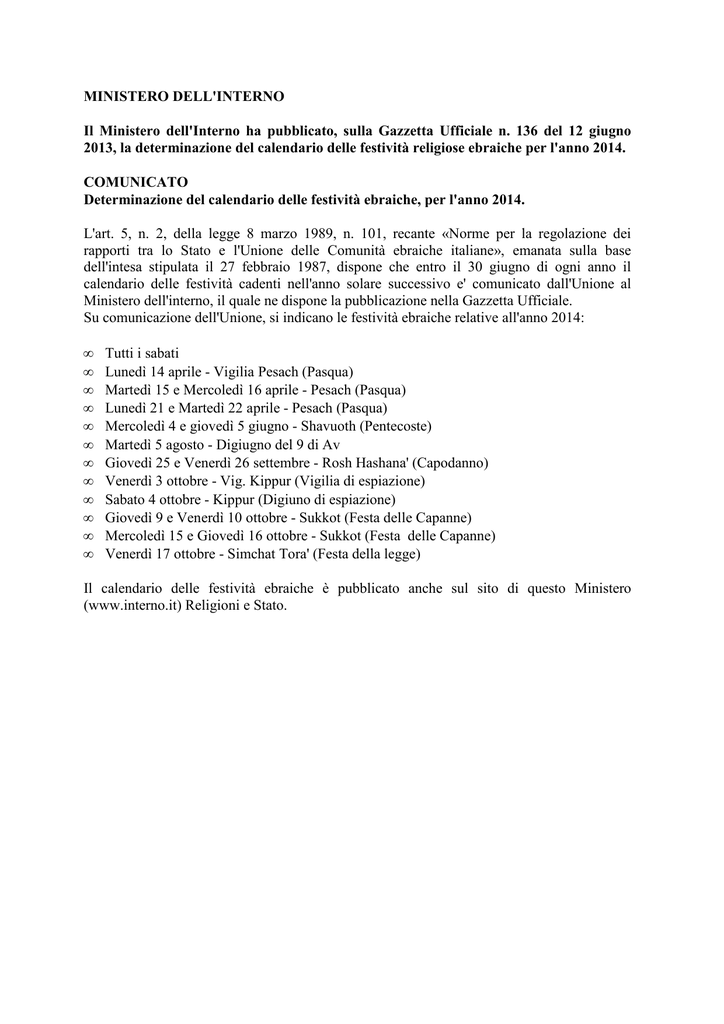 MINISTERO DELL'INTERNO

Il Ministero dell'Interno ha pubblicato, sulla Gazzetta Ufficiale n. 136 del 12 giugno 2013, la determinazione del calendario delle festività religiose ebraiche per l'anno 2014.

COMUNICATO
Determinazione del calendario delle festività ebraiche, per l'anno 2014.

L'art. 5, n. 2, della legge 8 marzo 1989, n. 101, recante «Norme per la regolazione dei rapporti tra lo Stato e l'Unione delle Comunità ebraiche italiane», emanata sulla base dell'intesa stipulata il 27 febbraio 1987, dispone che entro il 30 giugno di ogni anno il calendario delle festività cadenti nell'anno solare successivo e' comunicato dall'Unione al Ministero dell'interno, il quale ne dispone la pubblicazione nella Gazzetta Ufficiale.
Su comunicazione dell'Unione, si indicano le festività ebraiche relative all'anno 2014:

∞ Tutti i sabati
∞ Lunedì 14 aprile - Vigilia Pesach (Pasqua)
∞ Martedì 15 e Mercoledì 16 aprile - Pesach (Pasqua)
∞ Lunedì 21 e Martedì 22 aprile - Pesach (Pasqua)
∞ Mercoledì 4 e giovedì 5 giugno - Shavuoth (Pentecoste)
∞ Martedì 5 agosto - Digiugno del 9 di Av
∞ Giovedì 25 e Venerdì 26 settembre - Rosh Hashana' (Capodanno)
∞ Venerdì 3 ottobre - Vig. Kippur (Vigilia di espiazione)
∞ Sabato 4 ottobre - Kippur (Digiuno di espiazione)
∞ Giovedì 9 e Venerdì 10 ottobre - Sukkot (Festa delle Capanne)
∞ Mercoledì 15 e Giovedì 16 ottobre - Sukkot (Festa delle Capanne)
∞ Venerdì 17 ottobre - Simchat Tora' (Festa della legge)

Il calendario delle festività ebraiche è pubblicato anche sul sito di questo Ministero (www.interno.it) Religioni e Stato.